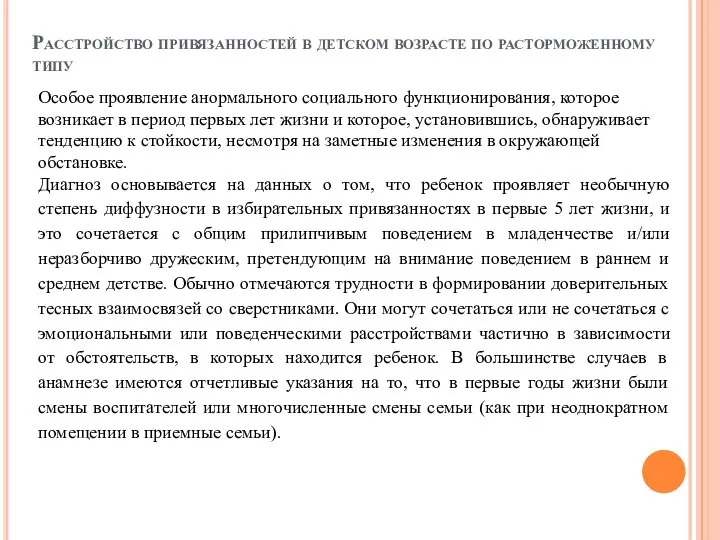 Расстройство привязанностей в детском возрасте по расторможенному типу

Особое проявление анормального социального функционирования, которое возникает в период первых лет жизни и которое, установившись, обнаруживает тенденцию к стойкости, несмотря на заметные изменения в окружающей обстановке.
Диагноз основывается на данных о том, что ребенок проявляет необычную степень диффузности в избирательных привязанностях в первые 5 лет жизни, и это сочетается с общим прилипчивым поведением в младенчестве и/или неразборчиво дружеским, претендующим на внимание поведением в раннем и среднем детстве. Обычно отмечаются трудности в формировании доверительных тесных взаимосвязей со сверстниками. Они могут сочетаться или не сочетаться с эмоциональными или поведенческими расстройствами частично в зависимости от обстоятельств, в которых находится ребенок. В большинстве случаев в анамнезе имеются отчетливые указания на то, что в первые годы жизни были смены воспитателей или многочисленные смены семьи (как при неоднократном помещении в приемные семьи).